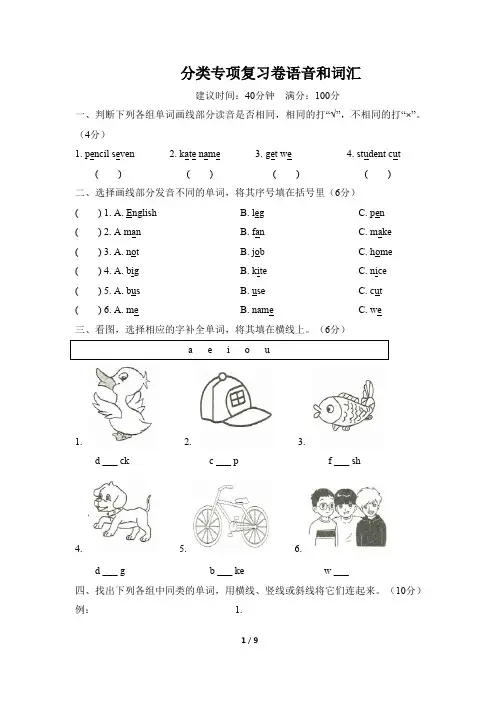 分类专项复习卷语音和词汇

建议时间：40分钟　满分：100分

一、判断下列各组单词画线部分读音是否相同，相同的打“√”，不相同的打“×”。（4分）

1. pencil seven　　2. kate name　　3. get we　　4. student cut

(　　)　　(　　)　　(　　)　　(　　)

二、选择画线部分发音不同的单词，将其序号填在括号里（6分）

(　　) 1. A. English　　B. leg　　C. pen

(　　) 2. A man　　B. fan　　C. make

(　　) 3. A. not　　B. job　　C. home

(　　) 4. A. big　　B. kite　　C. nice

(　　) 5. A. bus　　B. use　　C. cut

(　　) 6. A. me　　B. name　　C. we

三、看图，选择相应的字补全单词，将其填在横线上。（6分）

a　e　i　o　u

1.　　2.　　3.

d ___ ck　　c ___ p　　f ___ sh

4.　　5.　　6.

d ___ g　　b ___ ke　　w ___

四、找出下列各组中同类的单词，用横线、竖线或斜线将它们连起来。（10分）

例：　　1.

1 / 9